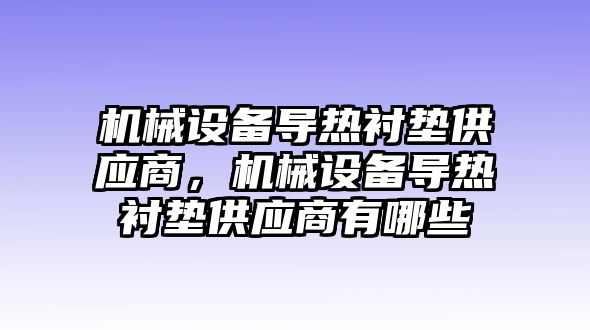 机械设备导热衬垫供应商，机械设备导热衬垫供应商有哪些